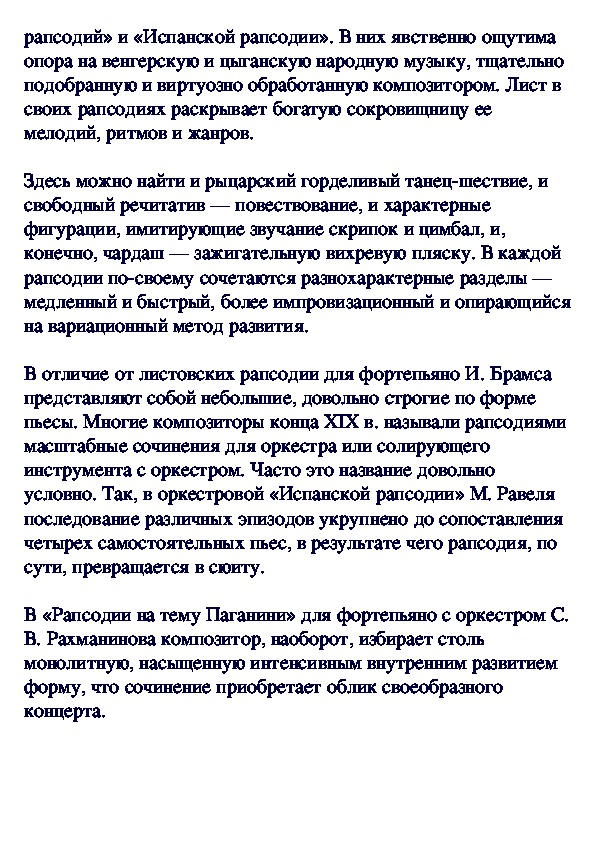 рапсодий» и «Испанской рапсодии». В них явственно ощутима опора на венгерскую и цыганскую народную музыку, тщательно подобранную и виртуозно обработанную композитором. Лист в своих рапсодиях раскрывает богатую сокровищницу ее мелодий, ритмов и жанров.

Здесь можно найти и рыцарский горделивый танец-шествие, и свободный речитатив — повествование, и характерные фигурации, имитирующие звучание скрипок и цимбал, и, конечно, чардаш — зажигательную вихревую пляску. В каждой рапсодии по-своему сочетаются разнохарактерные разделы — медленный и быстрый, более импровизационный и опирающийся на вариационный метод развития.

В отличие от листовских рапсодии для фортепьяно И. Брамса представляют собой небольшие, довольно строгие по форме пьесы. Многие композиторы конца XIX в. называли рапсодиями масштабные сочинения для оркестра или солирующего инструмента с оркестром. Часто это название довольно условно. Так, в оркестровой «Испанской рапсодии» М. Равеля последование различных эпизодов укрупнено до сопоставления четырех самостоятельных пьес, в результате чего рапсодия, по сути, превращается в сюиту.

В «Рапсодии на тему Паганини» для фортепьяно с оркестром С. В. Рахманинова композитор, наоборот, избирает столь монолитную, насыщенную интенсивным внутренним развитием форму, что сочинение приобретает облик своеобразного концерта.